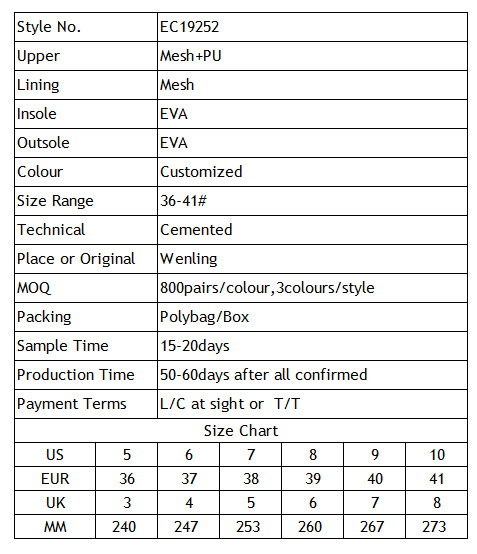 | Style No. | EC19252 |
|---|---|
| Upper | Mesh+PU |
| Lining | Mesh |
| Insole | EVA |
| Outsole | EVA |
| Colour | Customized |
| Size Range | 36-41# |
| Technical | Cemented |
| Place or Original | Wenling |
| MOQ | 800pairs/colour,3colours/style |
| Packing | Polybag/Box |
| Sample Time | 15-20days |
| Production Time | 50-60days after all confirmed |
| Payment Terms | L/C at sight or T/T |

Size Chart

| US | 5 | 6 | 7 | 8 | 9 | 10 |
|---|---|---|---|---|---|---|
| EUR | 36 | 37 | 38 | 39 | 40 | 41 |
| UK | 3 | 4 | 5 | 6 | 7 | 8 |
| MM | 240 | 247 | 253 | 260 | 267 | 273 |